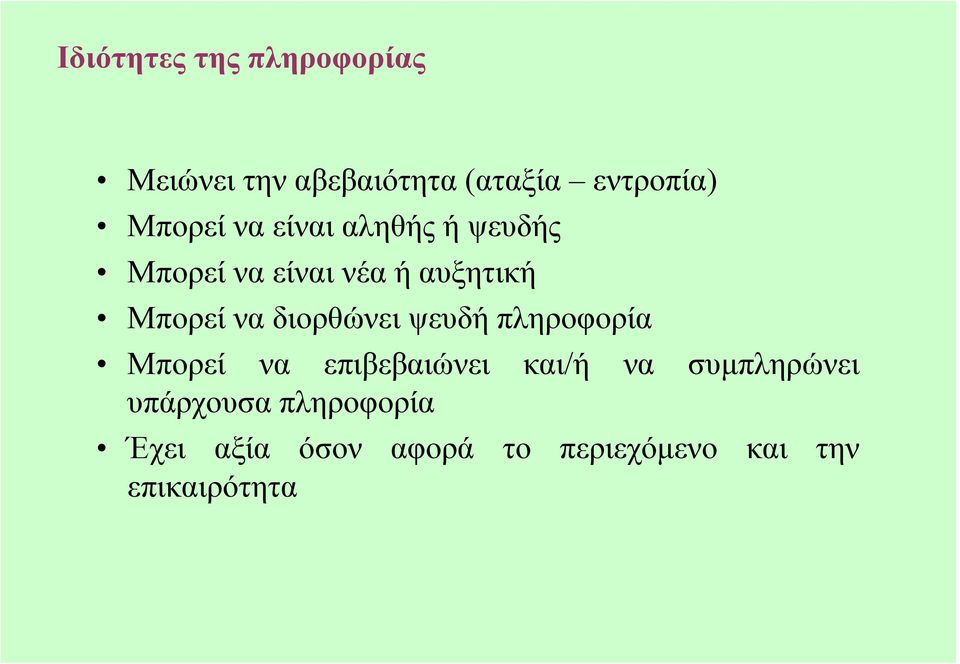 Ιδιότητες της πληροφορίας

• Μειώνει την αβεβαιότητα (αταξία – εντροπία)
• Μπορεί να είναι αληθής ή ψευδής
• Μπορεί να είναι νέα ή αυξητική
• Μπορεί να διορθώνει ψευδή πληροφορία
• Μπορεί να επιβεβαιώνει και/ή να συμπληρώνει υπάρχουσα πληροφορία
• Έχει αξία όσον αφορά το περιεχόμενο και την επικαιρότητα